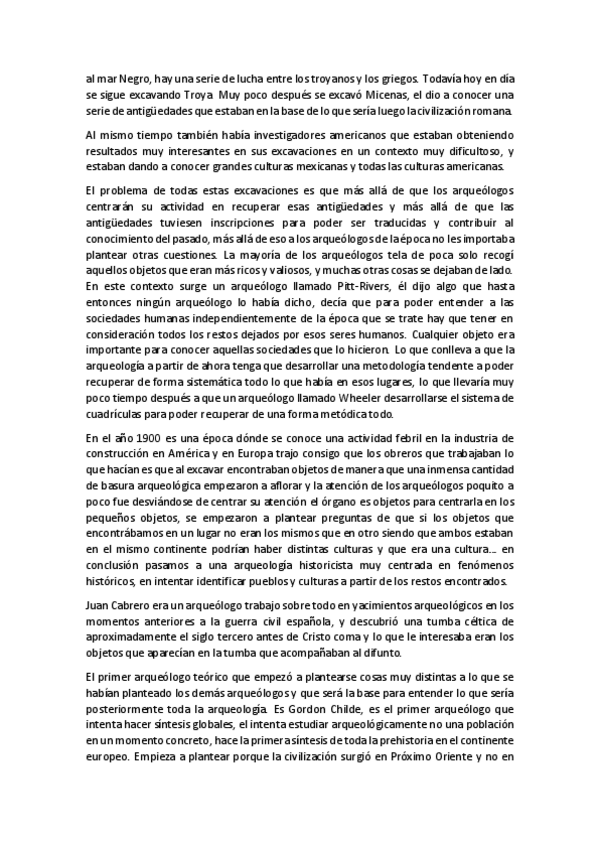 al mar Negro, hay una serie de lucha entre los troyanos y los griegos. Todavía hoy en día se sigue excavando Troya. Muy poco después se excavó Micenas, el dio a conocer una serie de antigüedades que estaban en la base de lo que sería luego la civilización romana.

Al mismo tiempo también había investigadores americanos que estaban obteniendo resultados muy interesantes en sus excavaciones en un contexto muy dificultoso, y estaban dando a conocer grandes culturas mexicanas y todas las culturas americanas.

El problema de todas estas excavaciones es que más allá de que los arqueólogos centrarán su actividad en recuperar esas antigüedades y más allá de que las antigüedades tuviesen inscripciones para poder ser traducidas y contribuir al conocimiento del pasado, más allá de eso a los arqueólogos de la época no les importaba plantear otras cuestiones. La mayoría de los arqueólogos tela de poca solo recogí aquellos objetos que eran más ricos y valiosos, y muchas otras cosas se dejaban de lado. En este contexto surge un arqueólogo llamado Pitt-Rivers, él dijo algo que hasta entonces ningún arqueólogo lo había dicho, decía que para poder entender a las sociedades humanas independientemente de la época que se trate hay que tener en consideración todos los restos dejados por esos seres humanos. Cualquier objeto era importante para conocer aquellas sociedades que lo hicieron. Lo que conlleva a que la arqueología a partir de ahora tenga que desarrollar una metodología tendente a poder recuperar de forma sistemática todo lo que había en esos lugares, lo que llevaría muy poco tiempo después a que un arqueólogo llamado Wheeler desarrollarse el sistema de cuadrículas para poder recuperar de una forma metódica todo.

En el año 1900 es una época dónde se conoce una actividad febril en la industria de construcción en América y en Europa trajo consigo que los obreros que trabajaban lo que hacían es que al excavar encontraban objetos de manera que una inmensa cantidad de basura arqueológica empezaron a aflorar y la atención de los arqueólogos poquito a poco fue desviándose de centrar su atención el órgano es objetos para centrarla en los pequeños objetos, se empezaron a plantear preguntas de que si los objetos que encontrábamos en un lugar no eran los mismos que en otro siendo que ambos estaban en el mismo continente podrían haber distintas culturas y que era una cultura... en conclusión pasamos a una arqueología historicista muy centrada en fenómenos históricos, en intentar identificar pueblos y culturas a partir de los restos encontrados.

Juan Cabrero era un arqueólogo trabajo sobre todo en yacimientos arqueológicos en los momentos anteriores a la guerra civil española, y descubrió una tumba céltica de aproximadamente el siglo tercero antes de Cristo coma y lo que le interesaba eran los objetos que aparecían en la tumba que acompañaban al difunto.

El primer arqueólogo teórico que empezó a plantearse cosas muy distintas a lo que se habían planteado los demás arqueólogos y que será la base para entender lo que sería posteriormente toda la arqueología. Es Gordon Childe, es el primer arqueólogo que intenta hacer síntesis globales, el intenta estudiar arqueológicamente no una población en un momento concreto, hace la primera síntesis de toda la prehistoria en el continente europeo. Empieza a plantear porque la civilización surgió en Próximo Oriente y no en